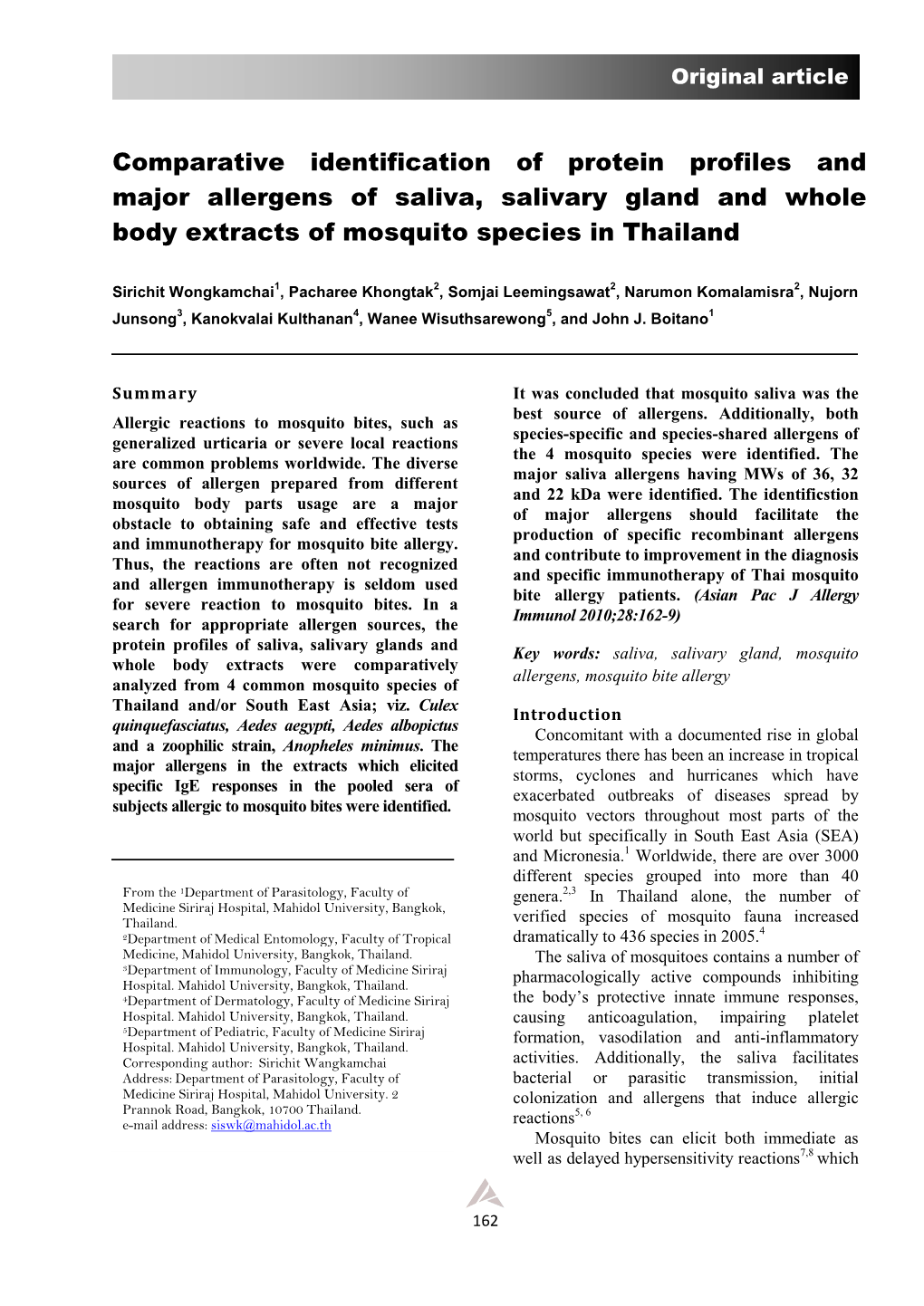 Original article

Comparative identification of protein profiles and major allergens of saliva, salivary gland and whole body extracts of mosquito species in Thailand

Sirichit Wongkamchai$^1$, Pacharee Khongtak$^2$, Somjai Leemingsawat$^2$, Narumon Komalamisra$^2$, Nujorn Junsong$^3$, Kanokvalai Kulthanan$^4$, Wanee Wisuthsarewong$^5$, and John J. Boitano$^1$

Summary

Allergic reactions to mosquito bites, such as generalized urticaria or severe local reactions are common problems worldwide. The diverse sources of allergen prepared from different mosquito body parts usage are a major obstacle to obtaining safe and effective tests and immunotherapy for mosquito bite allergy. Thus, the reactions are often not recognized and allergen immunotherapy is seldom used for severe reaction to mosquito bites. In a search for appropriate allergen sources, the protein profiles of saliva, salivary glands and whole body extracts were comparatively analyzed from 4 common mosquito species of Thailand and/or South East Asia; viz. Culex quinquefasciatus, Aedes aegypti, Aedes albopictus and a zoophilic strain, Anopheles minimus. The major allergens in the extracts which elicited specific IgE responses in the pooled sera of subjects allergic to mosquito bites were identified.

From the $^1$Department of Parasitology, Faculty of Medicine Siriraj Hospital, Mahidol University, Bangkok, Thailand.
$^2$Department of Medical Entomology, Faculty of Tropical Medicine, Mahidol University, Bangkok, Thailand.
$^3$Department of Immunology, Faculty of Medicine Siriraj Hospital. Mahidol University, Bangkok, Thailand.
$^4$Department of Dermatology, Faculty of Medicine Siriraj Hospital. Mahidol University, Bangkok, Thailand.
$^5$Department of Pediatric, Faculty of Medicine Siriraj Hospital. Mahidol University, Bangkok, Thailand.
Corresponding author: Sirichit Wangkamchai
Address: Department of Parasitology, Faculty of Medicine Siriraj Hospital, Mahidol University. 2 Prannok Road, Bangkok, 10700 Thailand.
e-mail address: siswk@mahidol.ac.th

It was concluded that mosquito saliva was the best source of allergens. Additionally, both species-specific and species-shared allergens of the 4 mosquito species were identified. The major saliva allergens having MWs of 36, 32 and 22 kDa were identified. The identificstion of major allergens should facilitate the production of specific recombinant allergens and contribute to improvement in the diagnosis and specific immunotherapy of Thai mosquito bite allergy patients. (Asian Pac J Allergy Immunol 2010;28:162-9)

Key words: saliva, salivary gland, mosquito allergens, mosquito bite allergy

Introduction

Concomitant with a documented rise in global temperatures there has been an increase in tropical storms, cyclones and hurricanes which have exacerbated outbreaks of diseases spread by mosquito vectors throughout most parts of the world but specifically in South East Asia (SEA) and Micronesia.$^1$ Worldwide, there are over 3000 different species grouped into more than 40 genera.$^{2,3}$ In Thailand alone, the number of verified species of mosquito fauna increased dramatically to 436 species in 2005.$^4$

The saliva of mosquitoes contains a number of pharmacologically active compounds inhibiting the body's protective innate immune responses, causing anticoagulation, impairing platelet formation, vasodilation and anti-inflammatory activities. Additionally, the saliva facilitates bacterial or parasitic transmission, initial colonization and allergens that induce allergic reactions$^{5, 6}$

Mosquito bites can elicit both immediate as well as delayed hypersensitivity reactions$^{7,8}$ which

162